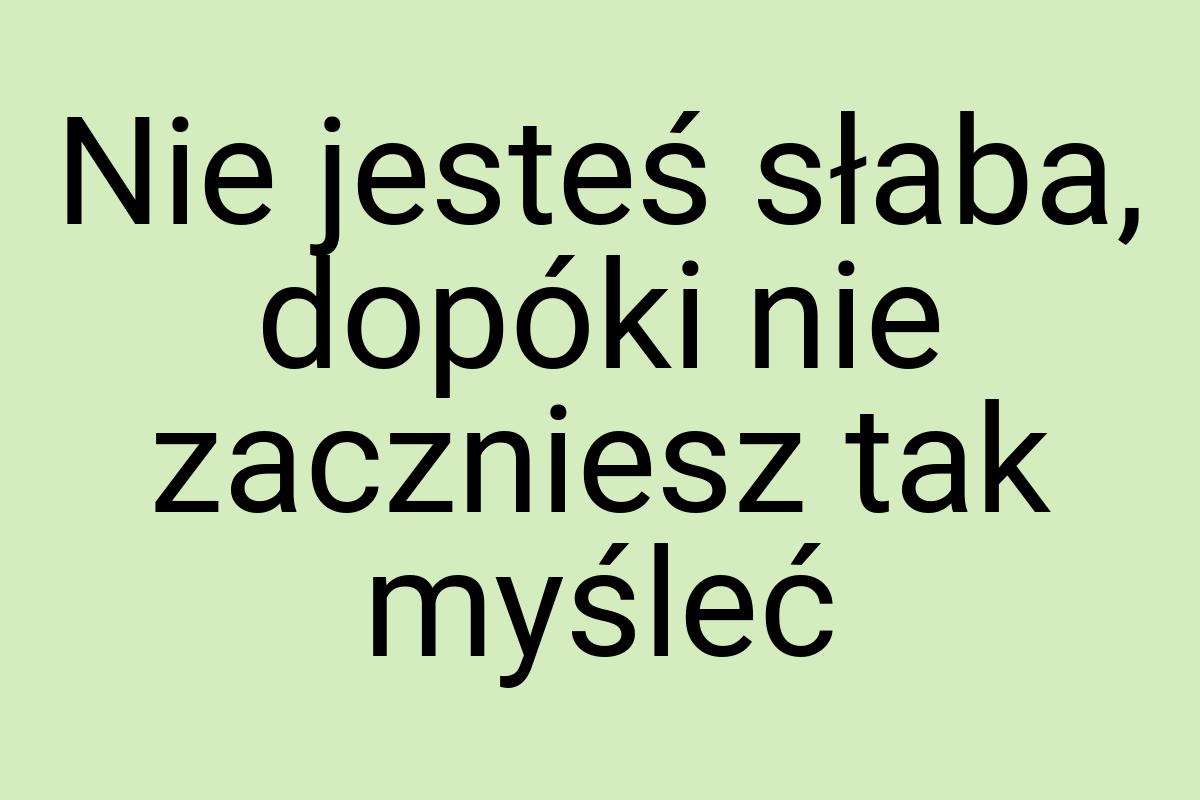 Nie jesteś słaba, dopóki nie zaczniesz tak myśleć